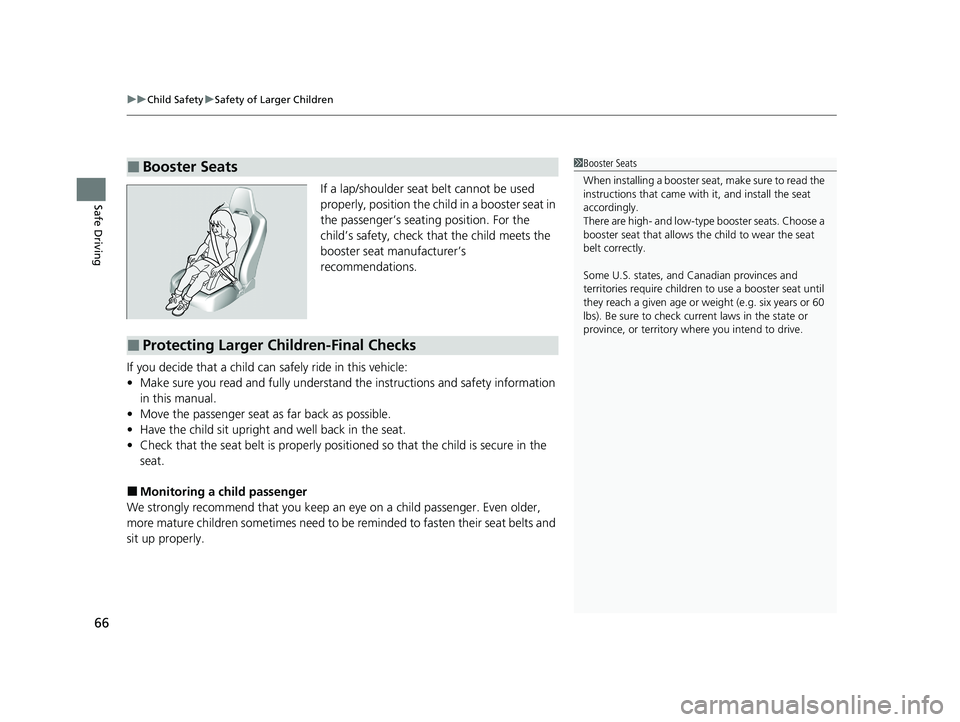 ▶▶Child Safety▶Safety of Larger Children

Safe Driving

■ Booster Seats

If a lap/shoulder seat belt cannot be used properly, position the child in a booster seat in the passenger's seating position. For the child's safety, check that the child meets the booster seat manufacturer's recommendations.

■ Protecting Larger Children-Final Checks

If you decide that a child can safely ride in this vehicle:
• Make sure you read and fully understand the instructions and safety information in this manual.
• Move the passenger seat as far back as possible.
• Have the child sit upright and well back in the seat.
• Check that the seat belt is properly positioned so that the child is secure in the seat.

■ Monitoring a child passenger
We strongly recommend that you keep an eye on a child passenger. Even older, more mature children sometimes need to be reminded to fasten their seat belts and sit up properly.

1 Booster Seats
When installing a booster seat, make sure to read the instructions that came with it, and install the seat accordingly.
There are high- and low-type booster seats. Choose a booster seat that allows the child to wear the seat belt correctly.

Some U.S. states, and Canadian provinces and territories require children to use a booster seat until they reach a given age or weight (e.g. six years or 60 lbs). Be sure to check current laws in the state or province, or territory where you intend to drive.

66

carmanualsonline.info